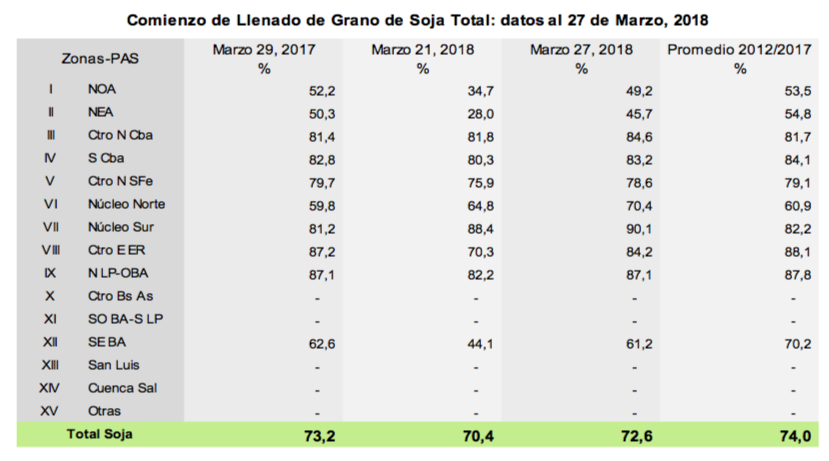 Comienzo de Llenado de Grano de Soja Total: datos al 27 de Marzo, 2018

| Zonas-PAS | | Marzo 29, 2017 % | Marzo 21, 2018 % | Marzo 27, 2018 % | Promedio 2012/2017 % |
|---|---|---|---|---|---|
| I | NOA | 52,2 | 34,7 | 49,2 | 53,5 |
| II | NEA | 50,3 | 28,0 | 45,7 | 54,8 |
| III | Ctro N Cba | 81,4 | 81,8 | 84,6 | 81,7 |
| IV | S Cba | 82,8 | 80,3 | 83,2 | 84,1 |
| V | Ctro N SFe | 79,7 | 75,9 | 78,6 | 79,1 |
| VI | Núcleo Norte | 59,8 | 64,8 | 70,4 | 60,9 |
| VII | Núcleo Sur | 81,2 | 88,4 | 90,1 | 82,2 |
| VIII | Ctro E ER | 87,2 | 70,3 | 84,2 | 88,1 |
| IX | N LP-OBA | 87,1 | 82,2 | 87,1 | 87,8 |
| X | Ctro Bs As | - | - | - | - |
| XI | SO BA-S LP | - | - | - | - |
| XII | SE BA | 62,6 | 44,1 | 61,2 | 70,2 |
| XIII | San Luis | - | - | - | - |
| XIV | Cuenca Sal | - | - | - | - |
| XV | Otras | - | - | - | - |
| Total Soja | | 73,2 | 70,4 | 72,6 | 74,0 |